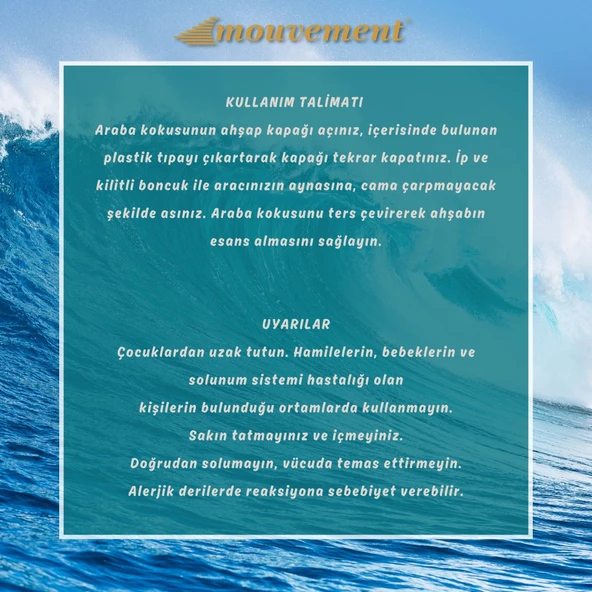 mouvement

KULLANIM TALİMATI
Araba kokusunun ahşap kapağı açınız, içerisinde bulunan plastik tıpayı çıkartarak kapağı tekrar kapatınız. İp ve kilitli boncuk ile aracınızın aynasına, cama çarpmayacak şekilde asınız. Araba kokusunu ters çevirerek ahşabın esans almasını sağlayın.

UYARILAR
Çocuklardan uzak tutun. Hamilelerin, bebeklerin ve solunum sistemi hastalığı olan kişilerin bulunduğu ortamlarda kullanmayın.
Sakın tatmayınız ve içmeyiniz.
Doğrudan solumayın, vücuda temas ettirmeyin.
Alerjik derilerde reaksiyona sebebiyet verebilir.